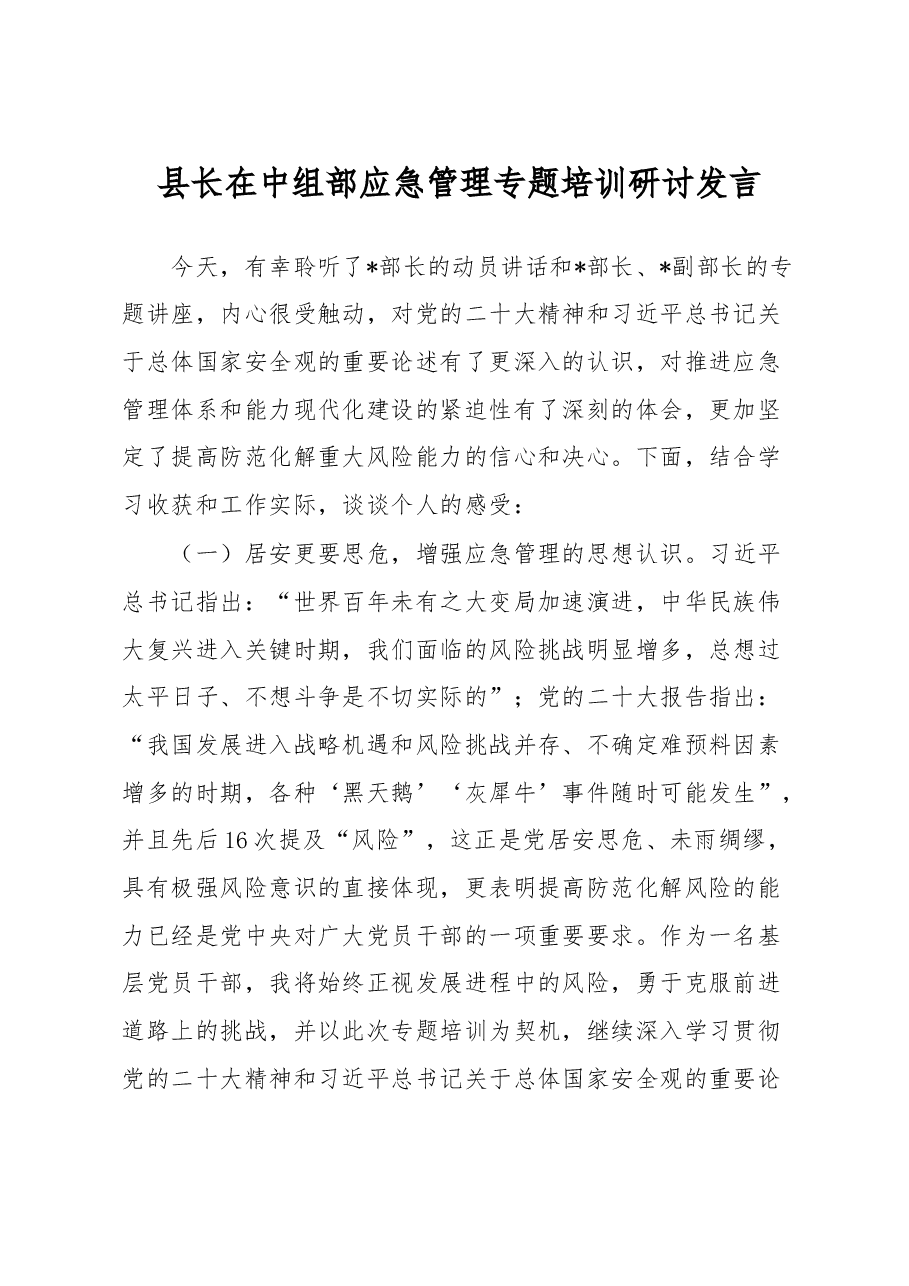 县长在中组部应急管理专题培训研讨发言

今天，有幸聆听了*部长的动员讲话和*部长、*副部长的专题讲座，内心很受触动，对党的二十大精神和习近平总书记关于总体国家安全观的重要论述有了更深入的认识，对推进应急管理体系和能力现代化建设的紧迫性有了深刻的体会，更加坚定了提高防范化解重大风险能力的信心和决心。下面，结合学习收获和工作实际，谈谈个人的感受：

（一）居安更要思危，增强应急管理的思想认识。习近平总书记指出：“世界百年未有之大变局加速演进，中华民族伟大复兴进入关键时期，我们面临的风险挑战明显增多，总想过太平日子、不想斗争是不切实际的”；党的二十大报告指出：“我国发展进入战略机遇和风险挑战并存、不确定难预料因素增多的时期，各种‘黑天鹅’‘灰犀牛’事件随时可能发生”，并且先后16次提及“风险”，这正是党居安思危、未雨绸缪，具有极强风险意识的直接体现，更表明提高防范化解风险的能力已经是党中央对广大党员干部的一项重要要求。作为一名基层党员干部，我将始终正视发展进程中的风险，勇于克服前进道路上的挑战，并以此次专题培训为契机，继续深入学习贯彻党的二十大精神和习近平总书记关于总体国家安全观的重要论